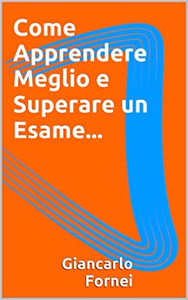 Come Apprendere Meglio e Superare un Esame...

Giancarlo Fornei